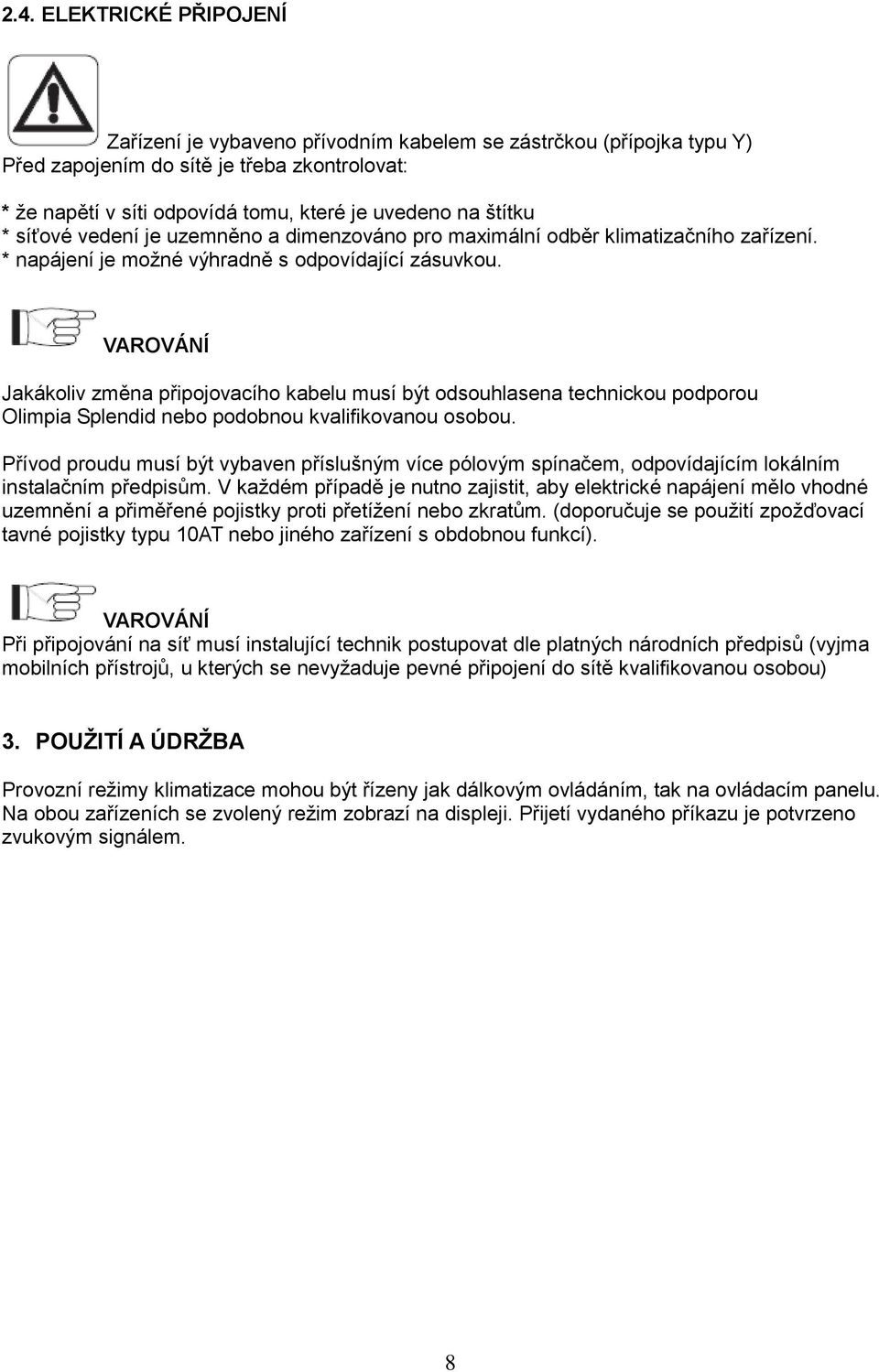 2.4. ELEKTRICKÉ PŘIPOJENÍ

Zařízení je vybaveno přívodním kabelem se zástrčkou (přípojka typu Y) Před zapojením do sítě je třeba zkontrolovat:

* že napětí v síti odpovídá tomu, které je uvedeno na štítku
* síťové vedení je uzemněno a dimenzováno pro maximální odběr klimatizačního zařízení.
* napájení je možné výhradně s odpovídající zásuvkou.

VAROVÁNÍ

Jakákoliv změna připojovacího kabelu musí být odsouhlasena technickou podporou Olimpia Splendid nebo podobnou kvalifikovanou osobou.

Přívod proudu musí být vybaven příslušným více pólovým spínačem, odpovídajícím lokálním instalačním předpisům. V každém případě je nutno zajistit, aby elektrické napájení mělo vhodné uzemnění a přiměřené pojistky proti přetížení nebo zkratům. (doporučuje se použití zpožďovací tavné pojistky typu 10AT nebo jiného zařízení s obdobnou funkcí).

VAROVÁNÍ
Při připojování na síť musí instalující technik postupovat dle platných národních předpisů (vyjma mobilních přístrojů, u kterých se nevyžaduje pevné připojení do sítě kvalifikovanou osobou)

3. POUŽITÍ A ÚDRŽBA

Provozní režimy klimatizace mohou být řízeny jak dálkovým ovládáním, tak na ovládacím panelu. Na obou zařízeních se zvolený režim zobrazí na displeji. Přijetí vydaného příkazu je potvrzeno zvukovým signálem.

8